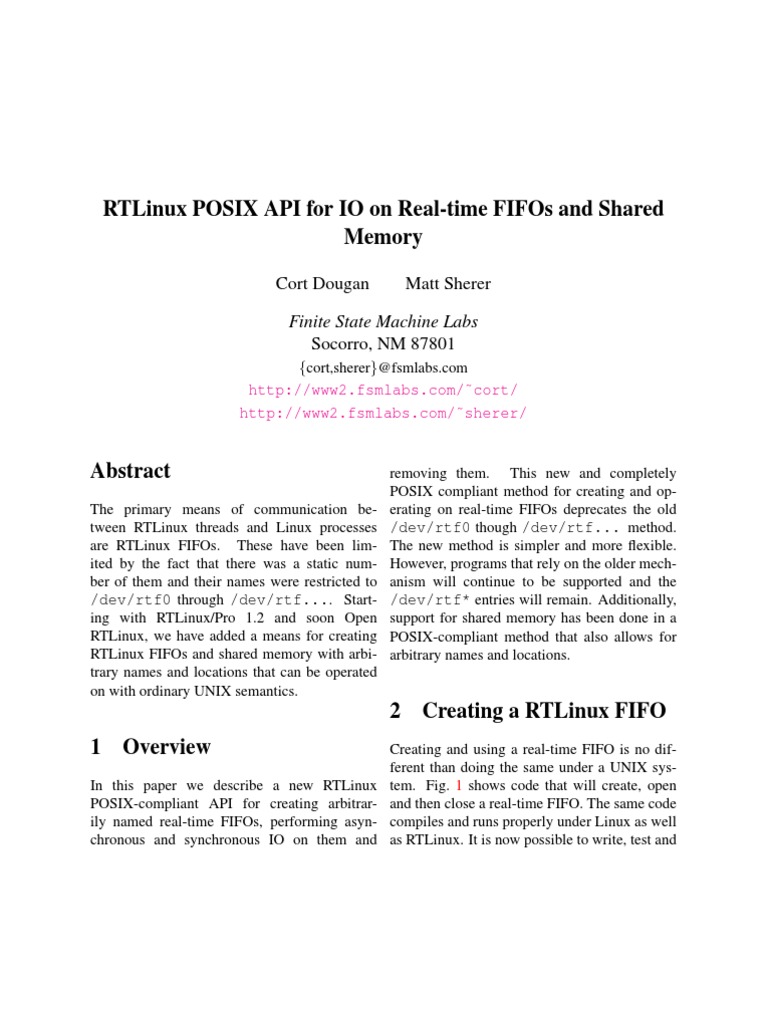 RTLinux POSIX API for IO on Real-time FIFOs and Shared Memory

Cort Dougan Matt Sherer

Finite State Machine Labs
Socorro, NM 87801
{cort,sherer}@fsmlabs.com
http://www2.fsmlabs.com/˜cort/
http://www2.fsmlabs.com/˜sherer/

Abstract

The primary means of communication between RTLinux threads and Linux processes are RTLinux FIFOs. These have been limited by the fact that there was a static number of them and their names were restricted to /dev/rtf0 through /dev/rtf.... Starting with RTLinux/Pro 1.2 and soon Open RTLinux, we have added a means for creating RTLinux FIFOs and shared memory with arbitrary names and locations that can be operated on with ordinary UNIX semantics.

1 Overview

In this paper we describe a new RTLinux POSIX-compliant API for creating arbitrarily named real-time FIFOs, performing asynchronous and synchronous IO on them and removing them. This new and completely POSIX compliant method for creating and operating on real-time FIFOs deprecates the old /dev/rtf0 though /dev/rtf... method. The new method is simpler and more flexible. However, programs that rely on the older mechanism will continue to be supported and the /dev/rtf* entries will remain. Additionally, support for shared memory has been done in a POSIX-compliant method that also allows for arbitrary names and locations.

2 Creating a RTLinux FIFO

Creating and using a real-time FIFO is no different than doing the same under a UNIX system. Fig. 1 shows code that will create, open and then close a real-time FIFO. The same code compiles and runs properly under Linux as well as RTLinux. It is now possible to write, test and